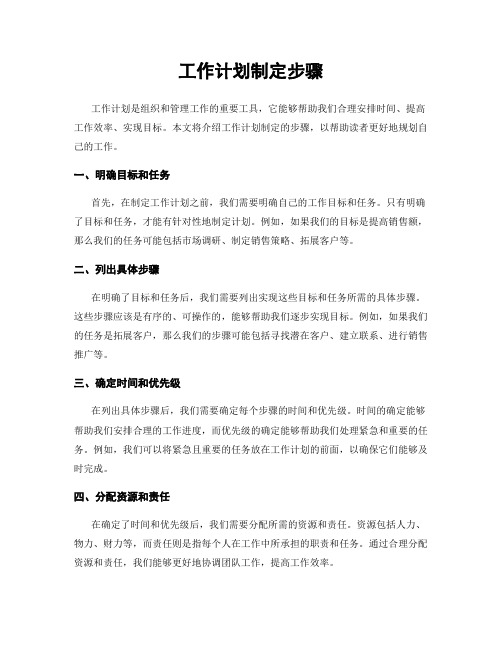 工作计划制定步骤

工作计划是组织和管理工作的重要工具，它能够帮助我们合理安排时间、提高工作效率、实现目标。本文将介绍工作计划制定的步骤，以帮助读者更好地规划自己的工作。

一、明确目标和任务

首先，在制定工作计划之前，我们需要明确自己的工作目标和任务。只有明确了目标和任务，才能有针对性地制定计划。例如，如果我们的目标是提高销售额，那么我们的任务可能包括市场调研、制定销售策略、拓展客户等。

二、列出具体步骤

在明确了目标和任务后，我们需要列出实现这些目标和任务所需的具体步骤。这些步骤应该是有序的、可操作的，能够帮助我们逐步实现目标。例如，如果我们的任务是拓展客户，那么我们的步骤可能包括寻找潜在客户、建立联系、进行销售推广等。

三、确定时间和优先级

在列出具体步骤后，我们需要确定每个步骤的时间和优先级。时间的确定能够帮助我们安排合理的工作进度，而优先级的确定能够帮助我们处理紧急和重要的任务。例如，我们可以将紧急且重要的任务放在工作计划的前面，以确保它们能够及时完成。

四、分配资源和责任

在确定了时间和优先级后，我们需要分配所需的资源和责任。资源包括人力、物力、财力等，而责任则是指每个人在工作中所承担的职责和任务。通过合理分配资源和责任，我们能够更好地协调团队工作，提高工作效率。